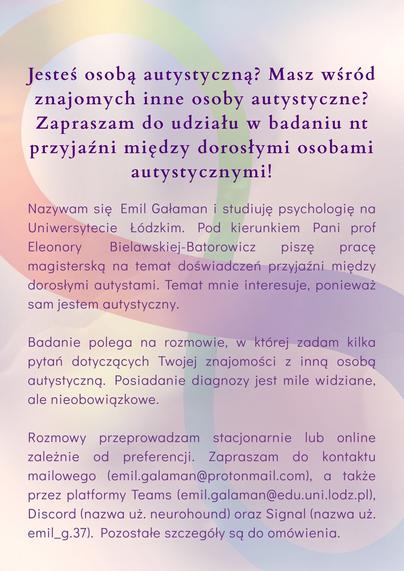 Jesteś osobą autystyczną? Masz wśród znajomych inne osoby autystyczne? Zapraszam do udziału w badaniu nt przyjaźni między dorosłymi osobami autystycznymi!

Nazywam się Emil Gałaman i studiuję psychologię na Uniwersytecie Łódzkim. Pod kierunkiem Pani prof Eleonory Bielawskiej-Batorowicz piszę pracę magisterską na temat doświadczeń przyjaźni między dorosłymi autystami. Temat mnie interesuje, ponieważ sam jestem autystyczny.

Badanie polega na rozmowie, w której zadam kilka pytań dotyczących Twojej znajomości z inną osobą autystyczną. Posiadanie diagnozy jest mile widziane, ale nieobowiązkowe.

Rozmowy przeprowadzam stacjonarnie lub online zależnie od preferencji. Zapraszam do kontaktu mailowego (emil.galaman@protonmail.com), a także przez platformy Teams (emil.galaman@edu.uni.lodz.pl), Discord (nazwa uż. neurohound) oraz Signal (nazwa uż. emil_g.37). Pozostałe szczegóły są do omówienia.